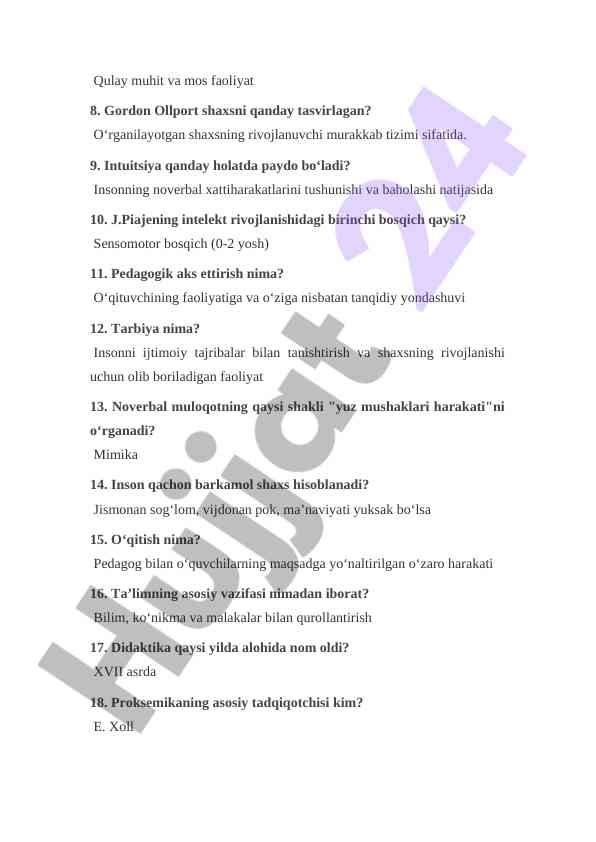 Qulay muhit va mos faoliyat

8. Gordon Ollport shaxsni qanday tasvirlagan?

O‘rganilayotgan shaxsning rivojlanuvchi murakkab tizimi sifatida.

9. Intuitsiya qanday holatda paydo bo‘ladi?

Insonning noverbal xattiharakatlarini tushunishi va baholashi natijasida

10. J.Piajening intelekt rivojlanishidagi birinchi bosqich qaysi?

Sensomotor bosqich (0-2 yosh)

11. Pedagogik aks ettirish nima?

O‘qituvchining faoliyatiga va o‘ziga nisbatan tanqidiy yondashuvi

12. Tarbiya nima?

Insonni ijtimoiy tajribalar bilan tanishtirish va shaxsning rivojlanishi uchun olib boriladigan faoliyat

13. Noverbal muloqotning qaysi shakli "yuz mushaklari harakati"ni o‘rganadi?

Mimika

14. Inson qachon barkamol shaxs hisoblanadi?

Jismonan sog‘lom, vijdonan pok, ma’naviyati yuksak bo‘lsa

15. O‘qitish nima?

Pedagog bilan o‘quvchilarning maqsadga yo‘naltirilgan o‘zaro harakati

16. Ta’limning asosiy vazifasi nimadan iborat?

Bilim, ko‘nikma va malakalar bilan qurollantirish

17. Didaktika qaysi yilda alohida nom oldi?

XVII asrda

18. Proksemikaning asosiy tadqiqotchisi kim?

E. Xoll

Hujjat 24